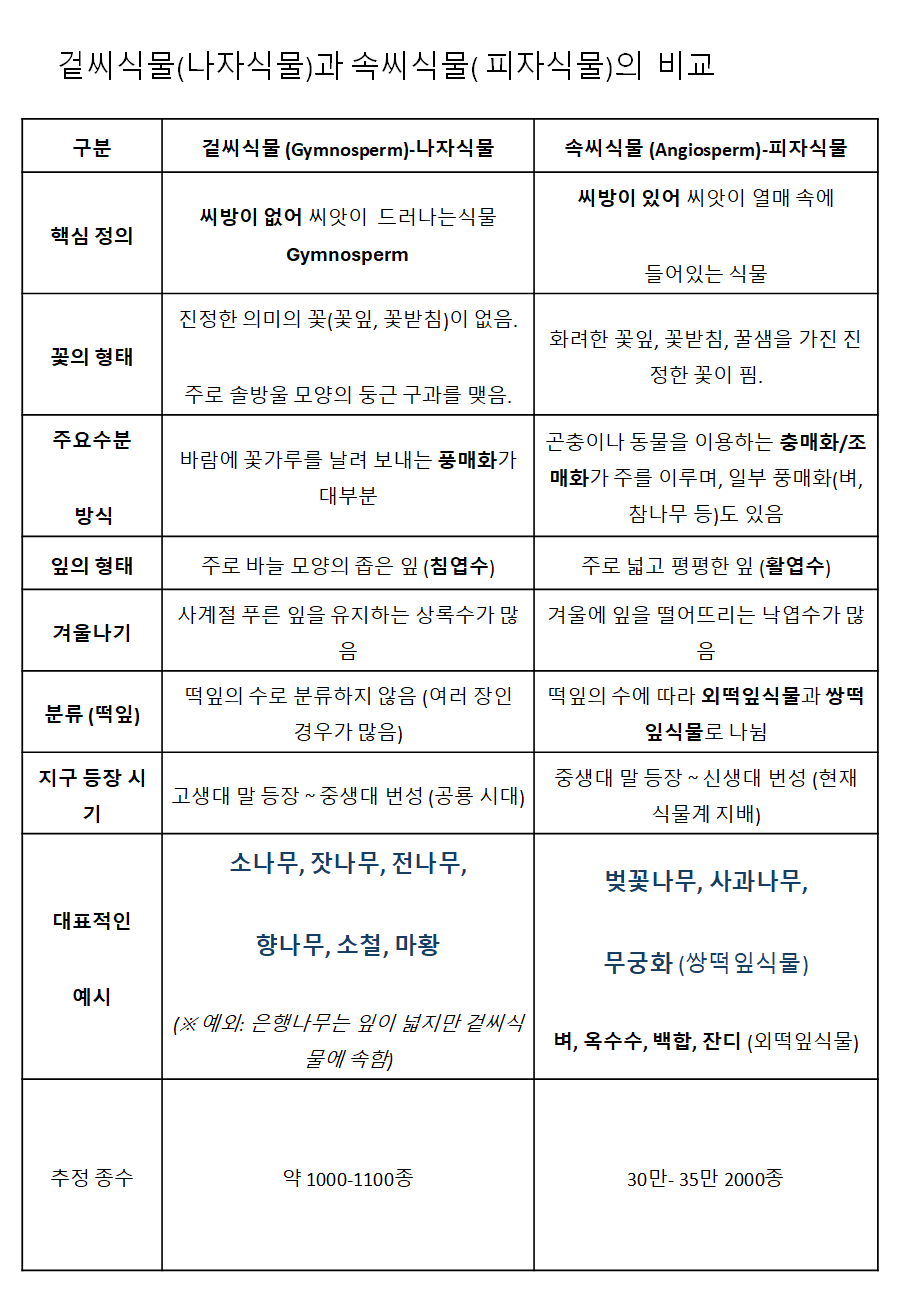 겉씨식물(나자식물)과 속씨식물( 피자식물)의 비교

| 구분 | 겉씨식물 (Gymnosperm)-나자식물 | 속씨식물 (Angiosperm)-피자식물 |
|---|---|---|
| 핵심 정의 | 씨방이 없어 씨앗이 드러나는식물 Gymnosperm | 씨방이 있어 씨앗이 열매 속에 들어있는 식물 |
| 꽃의 형태 | 진정한 의미의 꽃(꽃잎, 꽃받침)이 없음. 주로 솔방울 모양의 둥근 구과를 맺음. | 화려한 꽃잎, 꽃받침, 꿀샘을 가진 진정한 꽃이 핌. |
| 주요수분 방식 | 바람에 꽃가루를 날려 보내는 풍매화가 대부분 | 곤충이나 동물을 이용하는 충매화/조매화가 주를 이루며, 일부 풍매화(벼, 참나무 등)도 있음 |
| 잎의 형태 | 주로 바늘 모양의 좁은 잎 (침엽수) | 주로 넓고 평평한 잎 (활엽수) |
| 겨울나기 | 사계절 푸른 잎을 유지하는 상록수가 많음 | 겨울에 잎을 떨어뜨리는 낙엽수가 많음 |
| 분류 (떡잎) | 떡잎의 수로 분류하지 않음 (여러 장인 경우가 많음) | 떡잎의 수에 따라 외떡잎식물과 쌍떡잎식물로 나뉨 |
| 지구 등장 시기 | 고생대 말 등장 ~ 중생대 번성 (공룡 시대) | 중생대 말 등장 ~ 신생대 번성 (현재 식물계 지배) |
| 대표적인 예시 | 소나무, 잣나무, 전나무, 향나무, 소철, 마황 (※ 예외: 은행나무는 잎이 넓지만 겉씨식물에 속함) | 벚꽃나무, 사과나무, 무궁화 (쌍떡잎식물) 벼, 옥수수, 백합, 잔디 (외떡잎식물) |
| 추정 종수 | 약 1000-1100종 | 30만- 35만 2000종 |